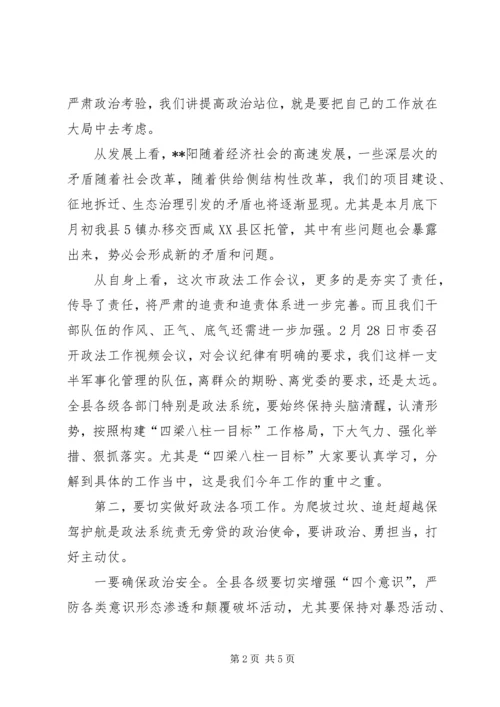 严肃政治考验，我们讲提高政治站位，就是要把自己的工作放在大局中去考虑。

从发展上看，**阳随着经济社会的高速发展，一些深层次的矛盾随着社会改革，随着供给侧结构性改革，我们的项目建设、征地拆迁、生态治理引发的矛盾也将逐渐显现。尤其是本月底下月初我县5镇办移交西咸XX县区托管，其中有些问题也会暴露出来，势必会形成新的矛盾和问题。

从自身上看，这次市政法工作会议，更多的是夯实了责任，传导了责任，将严肃的追责和追责体系进一步完善。而且我们干部队伍的作风、正气、底气还需进一步加强。2月28日市委召开政法工作视频会议，对会议纪律有明确的要求，我们这样一支半军事化管理的队伍，离群众的期盼、离党委的要求，还是太远。全县各级各部门特别是政法系统，要始终保持头脑清醒，认清形势，按照构建“四梁八柱一目标”工作格局，下大气力、强化举措、狠抓落实。尤其是“四梁八柱一目标”大家要认真学习，分解到具体的工作当中，这是我们今年工作的重中之重。

第二，要切实做好政法各项工作。为爬坡过坎、追赶超越保驾护航是政法系统责无旁贷的政治使命，要讲政治、勇担当，打好主动仗。

一要确保政治安全。全县各级要切实增强“四个意识”，严防各类意识形态渗透和颠覆破坏活动，尤其要保持对暴恐活动、

第2页 共5页